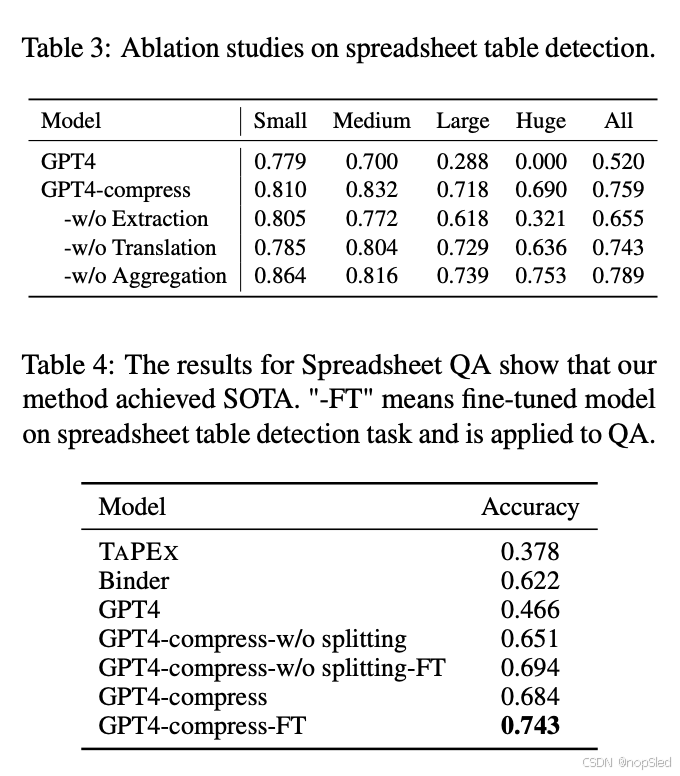 Table 3: Ablation studies on spreadsheet table detection.

| Model | Small | Medium | Large | Huge | All |
|---|---|---|---|---|---|
| GPT4 | 0.779 | 0.700 | 0.288 | 0.000 | 0.520 |
| GPT4-compress | 0.810 | 0.832 | 0.718 | 0.690 | 0.759 |
| -w/o Extraction | 0.805 | 0.772 | 0.618 | 0.321 | 0.655 |
| -w/o Translation | 0.785 | 0.804 | 0.729 | 0.636 | 0.743 |
| -w/o Aggregation | 0.864 | 0.816 | 0.739 | 0.753 | 0.789 |

Table 4: The results for Spreadsheet QA show that our method achieved SOTA. "-FT" means fine-tuned model on spreadsheet table detection task and is applied to QA.

| Model | Accuracy |
|---|---|
| TAPEX | 0.378 |
| Binder | 0.622 |
| GPT4 | 0.466 |
| GPT4-compress-w/o splitting | 0.651 |
| GPT4-compress-w/o splitting-FT | 0.694 |
| GPT4-compress | 0.684 |
| GPT4-compress-FT | **0.743** |

CSDN @nopSled